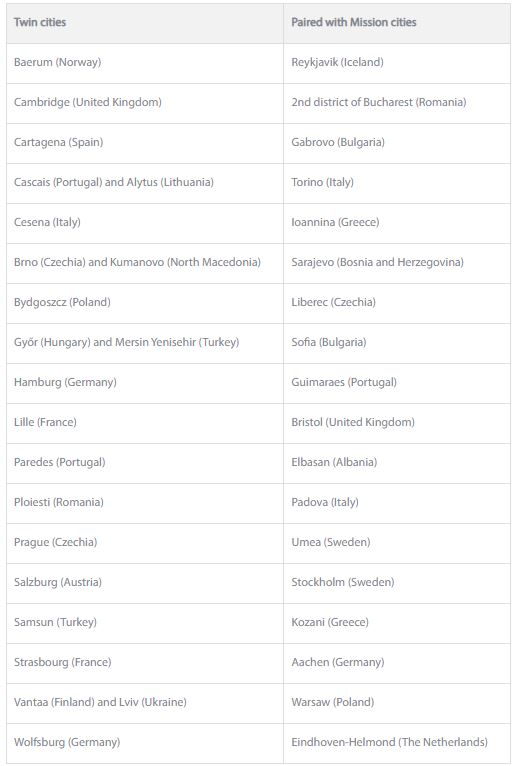 | Twin cities | Paired with Mission cities |
|---|---|
| Baerum (Norway) | Reykjavik (Iceland) |
| Cambridge (United Kingdom) | 2nd district of Bucharest (Romania) |
| Cartagena (Spain) | Gabrovo (Bulgaria) |
| Cascais (Portugal) and Alytus (Lithuania) | Torino (Italy) |
| Cesena (Italy) | Ioannina (Greece) |
| Brno (Czechia) and Kumanovo (North Macedonia) | Sarajevo (Bosnia and Herzegovina) |
| Bydgoszcz (Poland) | Liberec (Czechia) |
| Győr (Hungary) and Mersin Yenisehir (Turkey) | Sofia (Bulgaria) |
| Hamburg (Germany) | Guimaraes (Portugal) |
| Lille (France) | Bristol (United Kingdom) |
| Paredes (Portugal) | Elbasan (Albania) |
| Ploiesti (Romania) | Padova (Italy) |
| Prague (Czechia) | Umea (Sweden) |
| Salzburg (Austria) | Stockholm (Sweden) |
| Samsun (Turkey) | Kozani (Greece) |
| Strasbourg (France) | Aachen (Germany) |
| Vantaa (Finland) and Lviv (Ukraine) | Warsaw (Poland) |
| Wolfsburg (Germany) | Eindhoven-Helmond (The Netherlands) |